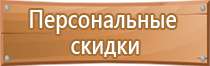 Персональные скидки